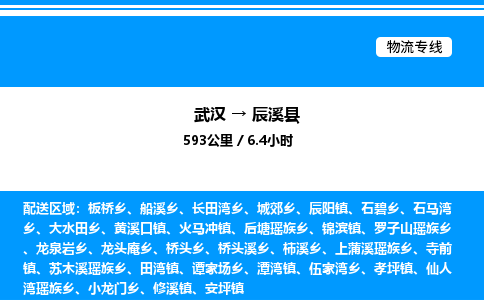 物流专线

武汉 → 辰溪县
593公里 / 6.4小时

配送区域：板桥乡、船溪乡、长田湾乡、城郊乡、辰阳镇、石碧乡、石马湾乡、大水田乡、黄溪口镇、火马冲镇、后塘瑶族乡、锦滨镇、罗子山瑶族乡、龙泉岩乡、龙头庵乡、桥头乡、桥头溪乡、柿溪乡、上蒲溪瑶族乡、寺前镇、苏木溪瑶族乡、田湾镇、谭家场乡、潭湾镇、伍家湾乡、孝坪镇、仙人湾瑶族乡、小龙门乡、修溪镇、安坪镇